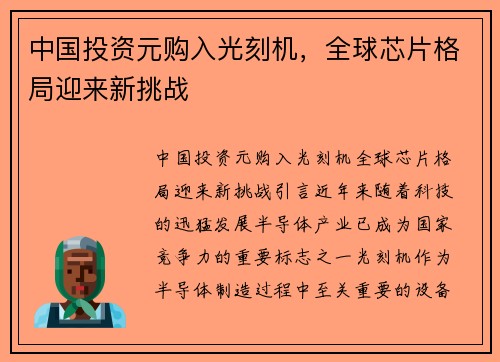 中国投资元购入光刻机，全球芯片格局迎来新挑战

中国投资元购入光刻机全球芯片格局迎来新挑战引言近年来随着科技的迅猛发展半导体产业已成为国家竞争力的重要标志之一光刻机作为半导体制造过程中至关重要的设备